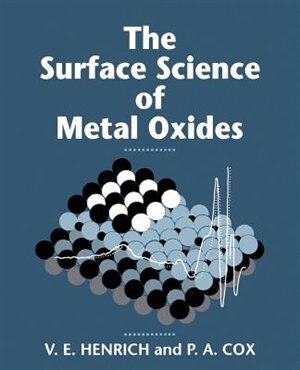 The Surface Science of Metal Oxides

V. E. HENRICH and P. A. COX